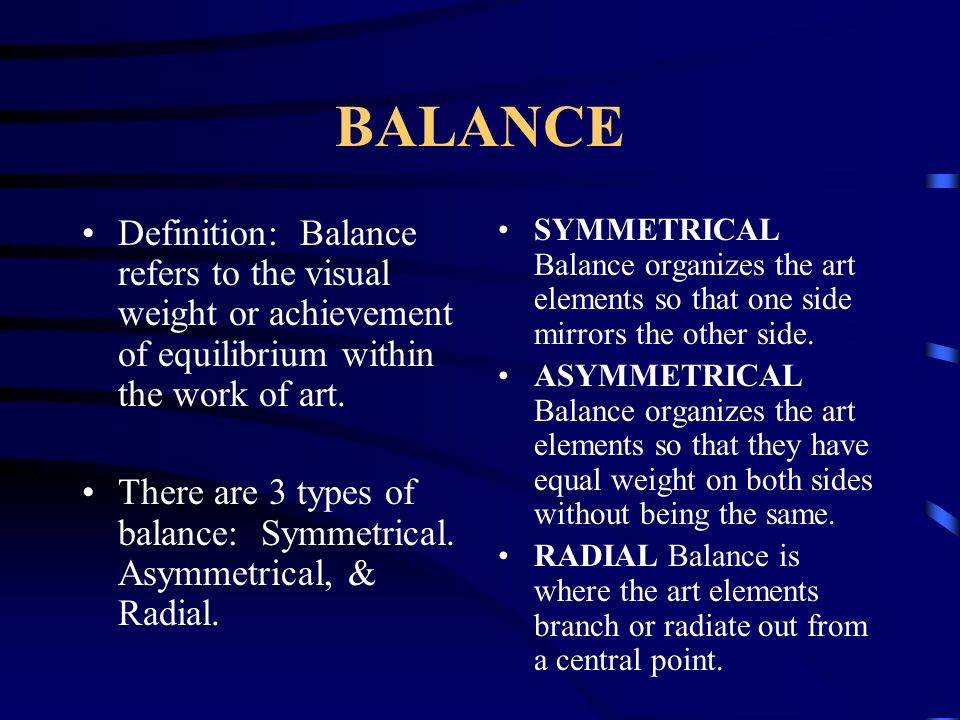 BALANCE

• Definition: Balance refers to the visual weight or achievement of equilibrium within the work of art.

• There are 3 types of balance: Symmetrical. Asymmetrical, & Radial.

• SYMMETRICAL Balance organizes the art elements so that one side mirrors the other side.
• ASYMMETRICAL Balance organizes the art elements so that they have equal weight on both sides without being the same.
• RADIAL Balance is where the art elements branch or radiate out from a central point.